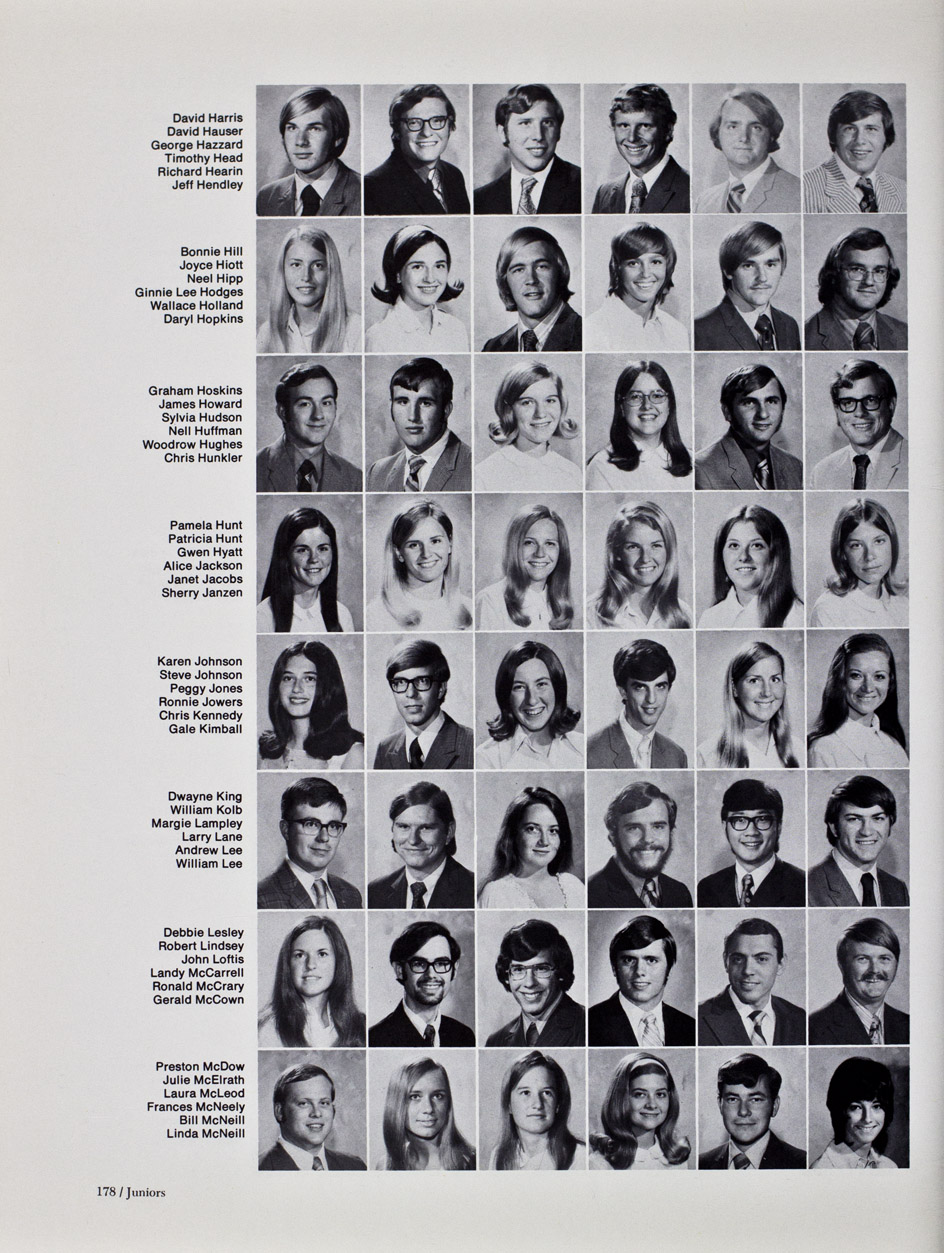 David Harris
David Hauser
George Hazzard
Timothy Head
Richard Hearin
Jeff Hendley

Bonnie Hill
Joyce Hiott
Neel Hipp
Ginnie Lee Hodges
Wallace Holland
Daryl Hopkins

Graham Hoskins
James Howard
Sylvia Hudson
Nell Huffman
Woodrow Hughes
Chris Hunkler

Pamela Hunt
Patricia Hunt
Gwen Hyatt
Alice Jackson
Janet Jacobs
Sherry Janzen

Karen Johnson
Steve Johnson
Peggy Jones
Ronnie Jowers
Chris Kennedy
Gale Kimball

Dwayne King
William Kolb
Margie Lampley
Larry Lane
Andrew Lee
William Lee

Debbie Lesley
Robert Lindsey
John Loftis
Landy McCarrell
Ronald McCrary
Gerald McCown

Preston McDow
Julie McElrath
Laura McLeod
Frances McNeely
Bill McNeill
Linda McNeill

178 / Juniors